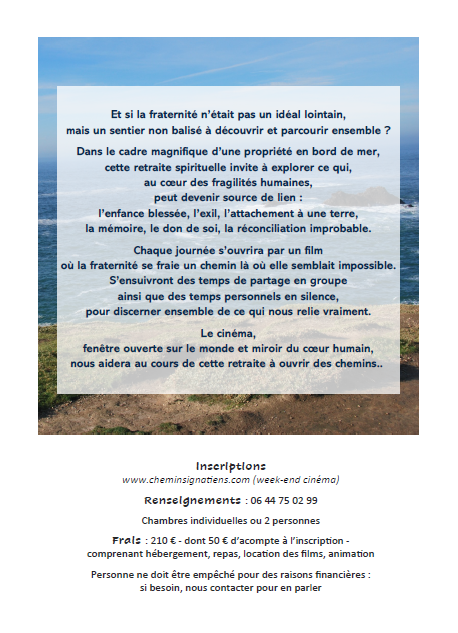 Et si la fraternité n'était pas un idéal lointain, mais un sentier non balisé à découvrir et parcourir ensemble ?

Dans le cadre magnifique d'une propriété en bord de mer, cette retraite spirituelle invite à explorer ce qui, au cœur des fragilités humaines, peut devenir source de lien : l'enfance blessée, l'exil, l'attachement à une terre, la mémoire, le don de soi, la réconciliation improbable.

Chaque journée s'ouvrira par un film où la fraternité se fraie un chemin là où elle semblait impossible. S'ensuivront des temps de partage en groupe ainsi que des temps personnels en silence, pour discerner ensemble de ce qui nous relie vraiment.

Le cinéma, fenêtre ouverte sur le monde et miroir du cœur humain, nous aidera au cours de cette retraite à ouvrir des chemins..

Inscriptions
www.cheminsignatiens.com (week-end cinéma)

Renseignements : 06 44 75 02 99

Chambres individuelles ou 2 personnes

Frais : 210 € - dont 50 € d'acompte à l'inscription - comprenant hébergement, repas, location des films, animation

Personne ne doit être empêché pour des raisons financières : si besoin, nous contacter pour en parler